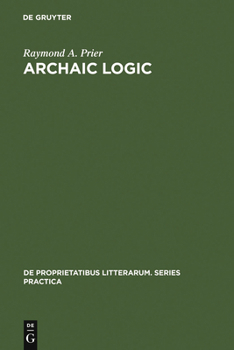 DE GRUYTER

Raymond A. Prier

ARCHAIC LOGIC

DE PROPRIETATIBUS LITTERARUM. SERIES PRACTICA

DE
G